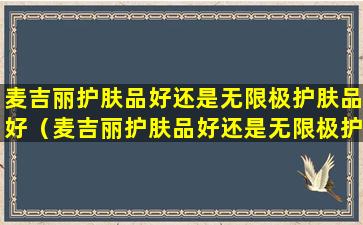 麦吉丽护肤品好还是无限极护肤品好（麦吉丽护肤品好还是无限极护